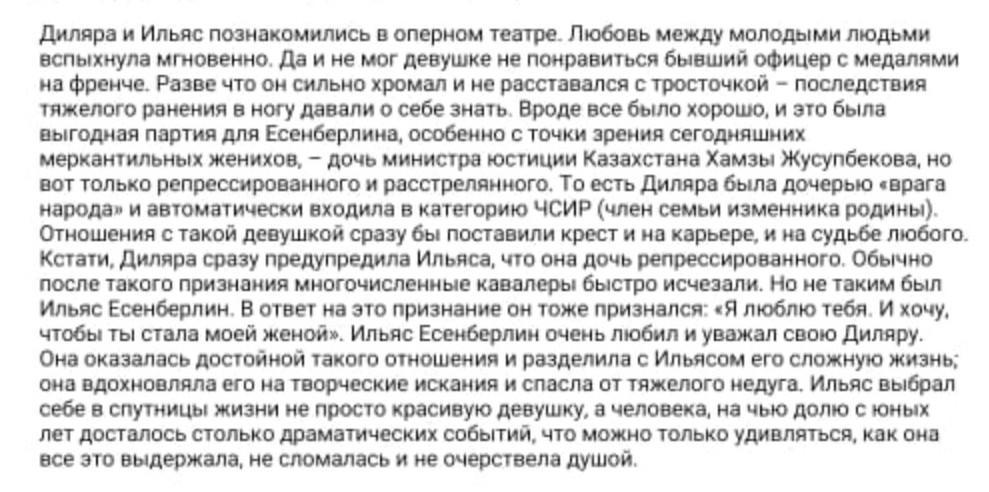 Диляра и Ильяс познакомились в оперном театре. Любовь между молодыми людьми вспыхнула мгновенно. Да и не мог девушке не понравиться бывший офицер с медалями на френче. Разве что он сильно хромал и не расставался с тросточкой – последствия тяжелого ранения в ногу давали о себе знать. Вроде все было хорошо, и это была выгодная партия для Есенберлина, особенно с точки зрения сегодняшних меркантильных женихов, – дочь министра юстиции Казахстана Хамзы Жусупбекова, но вот только репрессированного и расстрелянного. То есть Диляра была дочерью «врага народа» и автоматически входила в категорию ЧСИР (член семьи изменника родины). Отношения с такой девушкой сразу бы поставили крест и на карьере, и на судьбе любого. Кстати, Диляра сразу предупредила Ильяса, что она дочь репрессированного. Обычно после такого признания многочисленные кавалеры быстро исчезали. Но не таким был Ильяс Есенберлин. В ответ на это признание он тоже признался: «Я люблю тебя. И хочу, чтобы ты стала моей женой». Ильяс Есенберлин очень любил и уважал свою Диляру. Она оказалась достойной такого отношения и разделила с Ильясом его сложную жизнь; она вдохновляла его на творческие искания и спасла от тяжелого недуга. Ильяс выбрал себе в спутницы жизни не просто красивую девушку, а человека, на чью долю с юных лет досталось столько драматических событий, что можно только удивляться, как она все это выдержала, не сломалась и не очерствела душой.